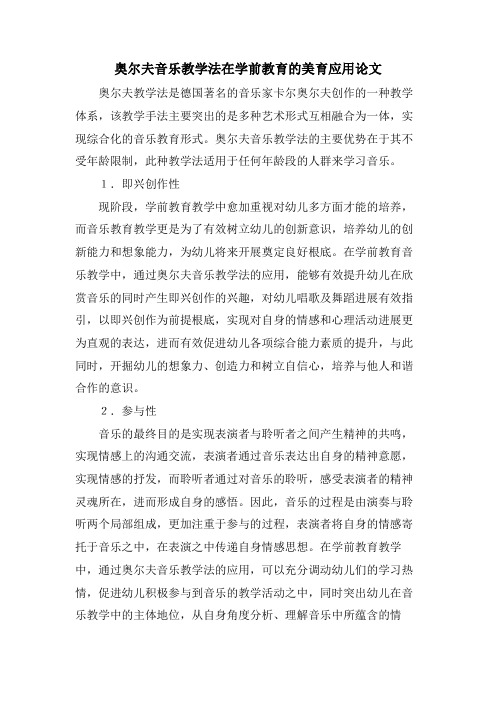 奥尔夫音乐教学法在学前教育的美育应用论文

奥尔夫教学法是德国著名的音乐家卡尔奥尔夫创作的一种教学体系，该教学手法主要突出的是多种艺术形式互相融合为一体，实现综合化的音乐教育形式。奥尔夫音乐教学法的主要优势在于其不受年龄限制，此种教学法适用于任何年龄段的人群来学习音乐。

1．即兴创作性

现阶段，学前教育教学中愈加重视对幼儿多方面才能的培养，而音乐教育教学更是为了有效树立幼儿的创新意识，培养幼儿的创新能力和想象能力，为幼儿将来开展奠定良好根底。在学前教育音乐教学中，通过奥尔夫音乐教学法的应用，能够有效提升幼儿在欣赏音乐的同时产生即兴创作的兴趣，对幼儿唱歌及舞蹈进展有效指引，以即兴创作为前提根底，实现对自身的情感和心理活动进展更为直观的表达，进而有效促进幼儿各项综合能力素质的提升，与此同时，开掘幼儿的想象力、创造力和树立自信心，培养与他人和谐合作的意识。

2．参与性

音乐的最终目的是实现表演者与聆听者之间产生精神的共鸣，实现情感上的沟通交流，表演者通过音乐表达出自身的精神意愿，实现情感的抒发，而聆听者通过对音乐的聆听，感受表演者的精神灵魂所在，进而形成自身的感悟。因此，音乐的过程是由演奏与聆听两个局部组成，更加注重于参与的过程，表演者将自身的情感寄托于音乐之中，在表演之中传递自身情感思想。在学前教育教学中，通过奥尔夫音乐教学法的应用，可以充分调动幼儿们的学习热情，促进幼儿积极参与到音乐的教学活动之中，同时突出幼儿在音乐教学中的主体地位，从自身角度分析、理解音乐中所蕴含的情